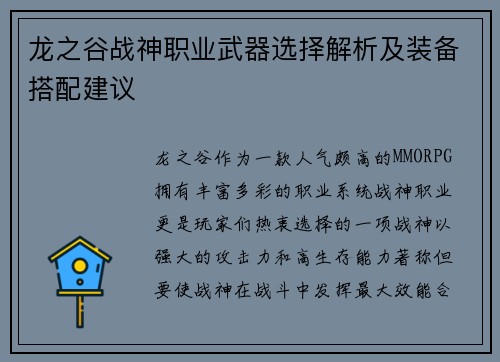 龙之谷战神职业武器选择解析及装备搭配建议

龙之谷作为一款人气颇高的MMORPG拥有丰富多彩的职业系统战神职业更是玩家们热衷选择的一项战神以强大的攻击力和高生存能力著称但要使战神在战斗中发挥最大效能合